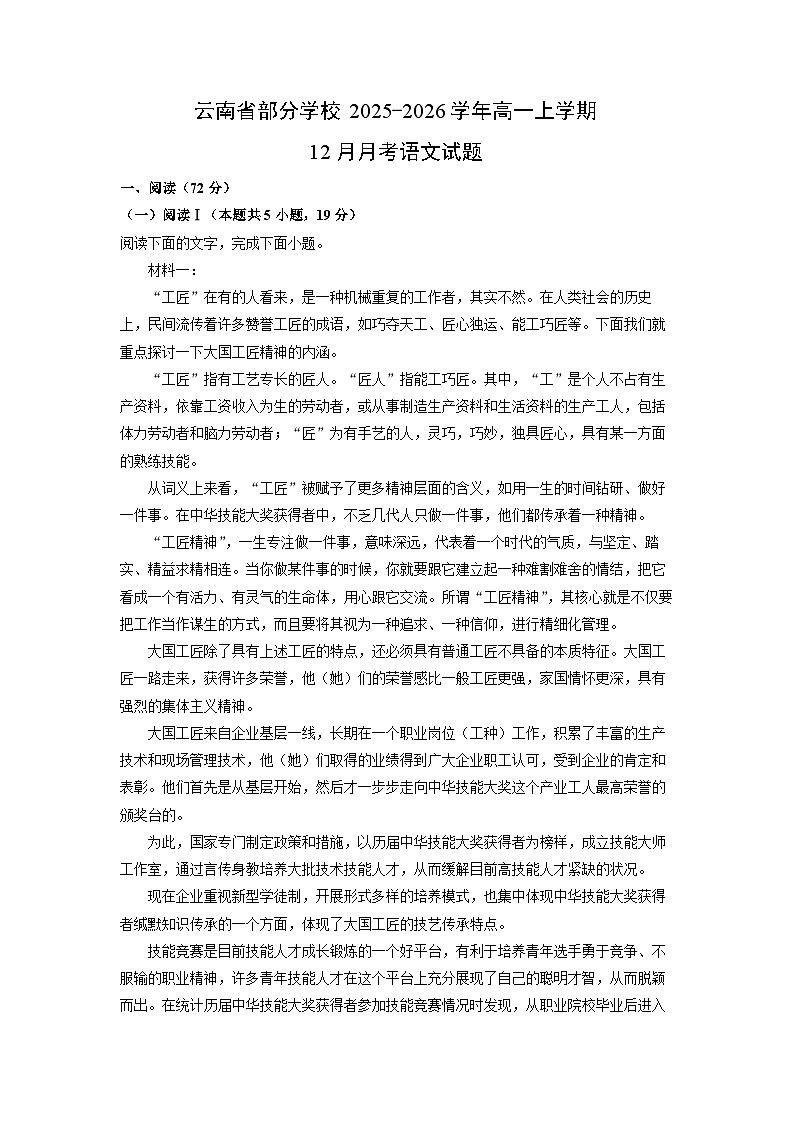 云南省部分学校 2025-2026 学年高一上学期

12 月月考语文试题

一、阅读（72 分）

（一）阅读Ⅰ（本题共 5 小题，19 分）

阅读下面的文字，完成下面小题。

材料一：

“工匠”在有的人看来，是一种机械重复的工作者，其实不然。在人类社会的历史上，民间流传着许多赞誉工匠的成语，如巧夺天工、匠心独运、能工巧匠等。下面我们就重点探讨一下大国工匠精神的内涵。

“工匠”指有工艺专长的匠人。“匠人”指能工巧匠。其中，“工”是个人不占有生产资料，依靠工资收入为生的劳动者，或从事制造生产资料和生活资料的生产工人，包括体力劳动者和脑力劳动者；“匠”为有手艺的人，灵巧，巧妙，独具匠心，具有某一方面的熟练技能。

从词义上来看，“工匠”被赋予了更多精神层面的含义，如用一生的时间钻研、做好一件事。在中华技能大奖获得者中，不乏几代人只做一件事，他们都传承着一种精神。

“工匠精神”，一生专注做一件事，意味深远，代表着一个时代的气质，与坚定、踏实、精益求精相连。当你做某件事的时候，你就要跟它建立起一种难割难舍的情结，把它看成一个有活力、有灵气的生命体，用心跟它交流。所谓“工匠精神”，其核心就是不仅要把工作当作谋生的方式，而且要将其视为一种追求、一种信仰，进行精细化管理。

大国工匠除了具有上述工匠的特点，还必须具有普通工匠不具备的本质特征。大国工匠一路走来，获得许多荣誉，他（她）们的荣誉感比一般工匠更强，家国情怀更深，具有强烈的集体主义精神。

大国工匠来自企业基层一线，长期在一个职业岗位（工种）工作，积累了丰富的生产技术和现场管理技术，他（她）们取得的业绩得到广大企业职工认可，受到企业的肯定和表彰。他们首先是从基层开始，然后才一步步走向中华技能大奖这个产业工人最高荣誉的颁奖台的。

为此，国家专门制定政策和措施，以历届中华技能大奖获得者为榜样，成立技能大师工作室，通过言传身教培养大批技术技能人才，从而缓解目前高技能人才紧缺的状况。

现在企业重视新型学徒制，开展形式多样的培养模式，也集中体现中华技能大奖获得者缄默知识传承的一个方面，体现了大国工匠的技艺传承特点。

技能竞赛是目前技能人才成长锻炼的一个好平台，有利于培养青年选手勇于竞争、不服输的职业精神，许多青年技能人才在这个平台上充分展现了自己的聪明才智，从而脱颖而出。在统计历届中华技能大奖获得者参加技能竞赛情况时发现，从职业院校毕业后进入